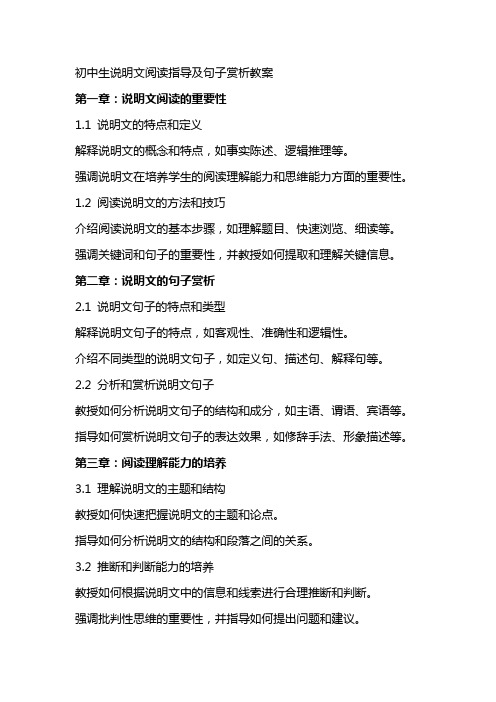 初中生说明文阅读指导及句子赏析教案

第一章：说明文阅读的重要性

1.1 说明文的特点和定义

解释说明文的概念和特点，如事实陈述、逻辑推理等。

强调说明文在培养学生的阅读理解能力和思维能力方面的重要性。

1.2 阅读说明文的方法和技巧

介绍阅读说明文的基本步骤，如理解题目、快速浏览、细读等。

强调关键词和句子的重要性，并教授如何提取和理解关键信息。

第二章：说明文的句子赏析

2.1 说明文句子的特点和类型

解释说明文句子的特点，如客观性、准确性和逻辑性。

介绍不同类型的说明文句子，如定义句、描述句、解释句等。

2.2 分析和赏析说明文句子

教授如何分析说明文句子的结构和成分，如主语、谓语、宾语等。

指导如何赏析说明文句子的表达效果，如修辞手法、形象描述等。

第三章：阅读理解能力的培养

3.1 理解说明文的主题和结构

教授如何快速把握说明文的主题和论点。

指导如何分析说明文的结构和段落之间的关系。

3.2 推断和判断能力的培养

教授如何根据说明文中的信息和线索进行合理推断和判断。

强调批判性思维的重要性，并指导如何提出问题和建议。